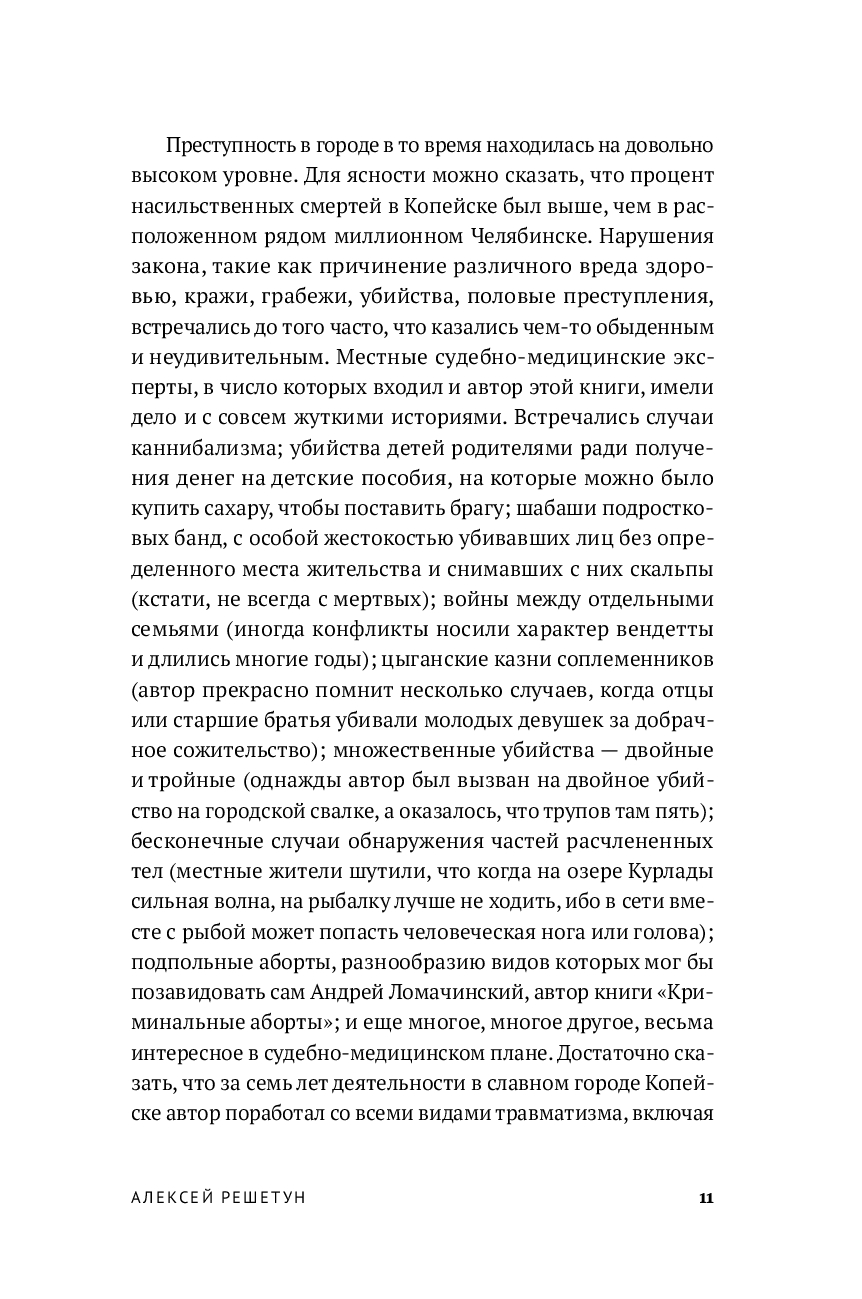 Преступность в городе в то время находилась на довольно высоком уровне. Для ясности можно сказать, что процент насильственных смертей в Копейске был выше, чем в расположенном рядом миллионном Челябинске. Нарушения закона, такие как причинение различного вреда здоровью, кражи, грабежи, убийства, половые преступления, встречались до того часто, что казались чем-то обыденным и неудивительным. Местные судебно-медицинские эксперты, в число которых входил и автор этой книги, имели дело и с совсем жуткими историями. Встречались случаи каннибализма; убийства детей родителями ради получения денег на детские пособия, на которые можно было купить сахару, чтобы поставить брагу; шабаши подростковых банд, с особой жестокостью убивавших лиц без определенного места жительства и снимавших с них скальпы (кстати, не всегда с мертвых); войны между отдельными семьями (иногда конфликты носили характер вендетты и длились многие годы); цыганские казни соплеменников (автор прекрасно помнит несколько случаев, когда отцы или старшие братья убивали молодых девушек за добрачное сожительство); множественные убийства — двойные и тройные (однажды автор был вызван на двойное убийство на городской свалке, а оказалось, что трупов там пять); бесконечные случаи обнаружения частей расчлененных тел (местные жители шутили, что когда на озере Курлады сильная волна, на рыбалку лучше не ходить, ибо в сети вместе с рыбой может попасть человеческая нога или голова); подпольные аборты, разнообразию видов которых мог бы позавидовать сам Андрей Ломачинский, автор книги «Криминальные аборты»; и еще многое, многое другое, весьма интересное в судебно-медицинском плане. Достаточно сказать, что за семь лет деятельности в славном городе Копейске автор поработал со всеми видами травматизма, включая

АЛЕКСЕЙ РЕШЕТУН 11